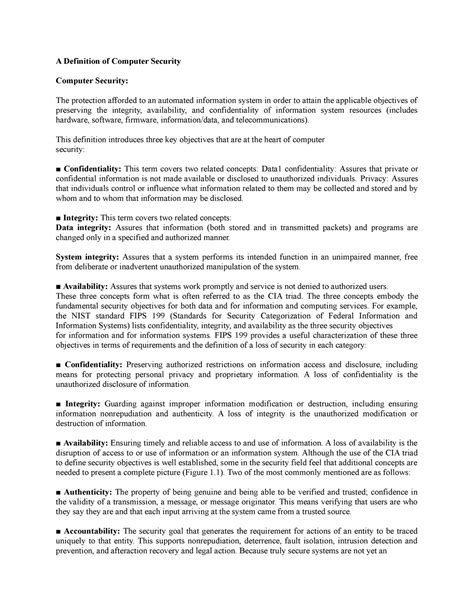 A Definition of Computer Security

Computer Security:

The protection afforded to an automated information system in order to attain the applicable objectives of preserving the integrity, availability, and confidentiality of information system resources (includes hardware, software, firmware, information/data, and telecommunications).

This definition introduces three key objectives that are at the heart of computer security:

■ Confidentiality: This term covers two related concepts: Data1 confidentiality: Assures that private or confidential information is not made available or disclosed to unauthorized individuals. Privacy: Assures that individuals control or influence what information related to them may be collected and stored and by whom and to whom that information may be disclosed.

■ Integrity: This term covers two related concepts:
Data integrity: Assures that information (both stored and in transmitted packets) and programs are changed only in a specified and authorized manner.

System integrity: Assures that a system performs its intended function in an unimpaired manner, free from deliberate or inadvertent unauthorized manipulation of the system.

■ Availability: Assures that systems work promptly and service is not denied to authorized users.
These three concepts form what is often referred to as the CIA triad. The three concepts embody the fundamental security objectives for both data and for information and computing services. For example, the NIST standard FIPS 199 (Standards for Security Categorization of Federal Information and Information Systems) lists confidentiality, integrity, and availability as the three security objectives for information and for information systems. FIPS 199 provides a useful characterization of these three objectives in terms of requirements and the definition of a loss of security in each category:

■ Confidentiality: Preserving authorized restrictions on information access and disclosure, including means for protecting personal privacy and proprietary information. A loss of confidentiality is the unauthorized disclosure of information.

■ Integrity: Guarding against improper information modification or destruction, including ensuring information nonrepudiation and authenticity. A loss of integrity is the unauthorized modification or destruction of information.

■ Availability: Ensuring timely and reliable access to and use of information. A loss of availability is the disruption of access to or use of information or an information system. Although the use of the CIA triad to define security objectives is well established, some in the security field feel that additional concepts are needed to present a complete picture (Figure 1.1). Two of the most commonly mentioned are as follows:

■ Authenticity: The property of being genuine and being able to be verified and trusted; confidence in the validity of a transmission, a message, or message originator. This means verifying that users are who they say they are and that each input arriving at the system came from a trusted source.

■ Accountability: The security goal that generates the requirement for actions of an entity to be traced uniquely to that entity. This supports nonrepudiation, deterrence, fault isolation, intrusion detection and prevention, and afteraction recovery and legal action. Because truly secure systems are not yet an